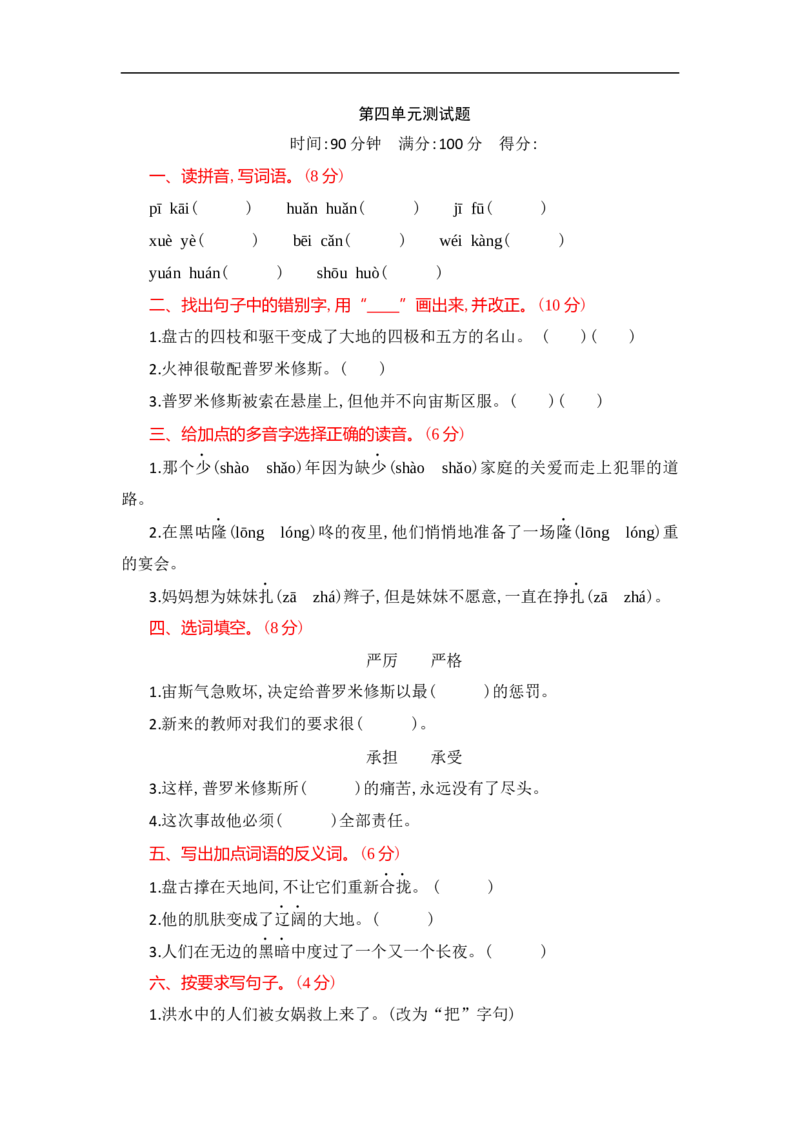 第四单元测试题

时间:90分钟 满分:100分 得分:

一、读拼音,写词语。(8分)

pī kāi(　　) huǎn huǎn(　　) jī fū(　　)

xuè yè(　　) bēi cǎn(　　) wéi kàng(　　)

yuán huán(　　) shōu huò(　　)

二、找出句子中的错别字,用“____”画出来,并改正。(10分)

1.盘古的四枝和驱干变成了大地的四极和五方的名山。 (　　)(　　)

2.火神很敬配普罗米修斯。(　　)

3.普罗米修斯被索在悬崖上,但他并不向宙斯区服。(　　)(　　)

三、给加点的多音字选择正确的读音。(6分)

1.那个少(shào shǎo)年因为缺少(shào shǎo)家庭的关爱而走上犯罪的道路。

2.在黑咕隆(lōng lóng)咚的夜里,他们悄悄地准备了一场隆(lōng lóng)重的宴会。

3.妈妈想为妹妹扎(zā zhá)辫子,但是妹妹不愿意,一直在挣扎(zā zhá)。

四、选词填空。(8分)

严厉 严格

1.宙斯气急败坏,决定给普罗米修斯以最(　　)的惩罚。

2.新来的教师对我们的要求很(　　)。

承担 承受

3.这样,普罗米修斯所(　　)的痛苦,永远没有了尽头。

4.这次事故他必须(　　)全部责任。

五、写出加点词语的反义词。(6分)

1.盘古撑在天地间,不让它们重新合拢。(　　)

2.他的肌肤变成了辽阔的大地。(　　)

3.人们在无边的黑暗中度过了一个又一个长夜。(　　)

六、按要求写句子。(4分)

1.洪水中的人们被女娲救上来了。(改为“把”字句)